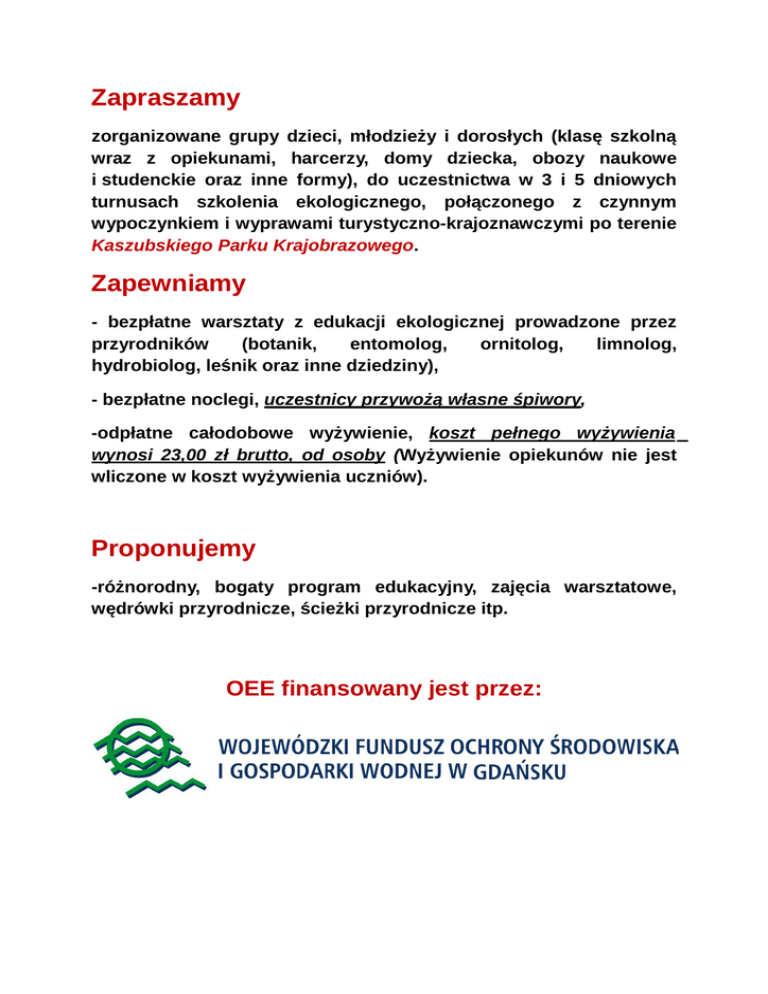 Zapraszamy

zorganizowane grupy dzieci, młodzieży i dorosłych (klasę szkolną wraz z opiekunami, harcerzy, domy dziecka, obozy naukowe i studenckie oraz inne formy), do uczestnictwa w 3 i 5 dniowych turnusach szkolenia ekologicznego, połączonego z czynnym wypoczynkiem i wyprawami turystyczno-krajoznawczymi po terenie Kaszubskiego Parku Krajobrazowego.

Zapewniamy

- bezpłatne warsztaty z edukacji ekologicznej prowadzone przez przyrodników (botanik, entomolog, ornitolog, limnolog, hydrobiolog, leśnik oraz inne dziedziny),

- bezpłatne noclegi, uczestnicy przywożą własne śpiwory,

-odpłatne całodobowe wyżywienie, koszt pełnego wyżywienia wynosi 23,00 zł brutto, od osoby (Wyżywienie opiekunów nie jest wliczone w koszt wyżywienia uczniów).

Proponujemy

-różnorodny, bogaty program edukacyjny, zajęcia warsztatowe, wędrówki przyrodnicze, ścieżki przyrodnicze itp.

OEE finansowany jest przez:

WOJEWÓDZKI FUNDUSZ OCHRONY ŚRODOWISKA I GOSPODARKI WODNEJ W GDAŃSKU